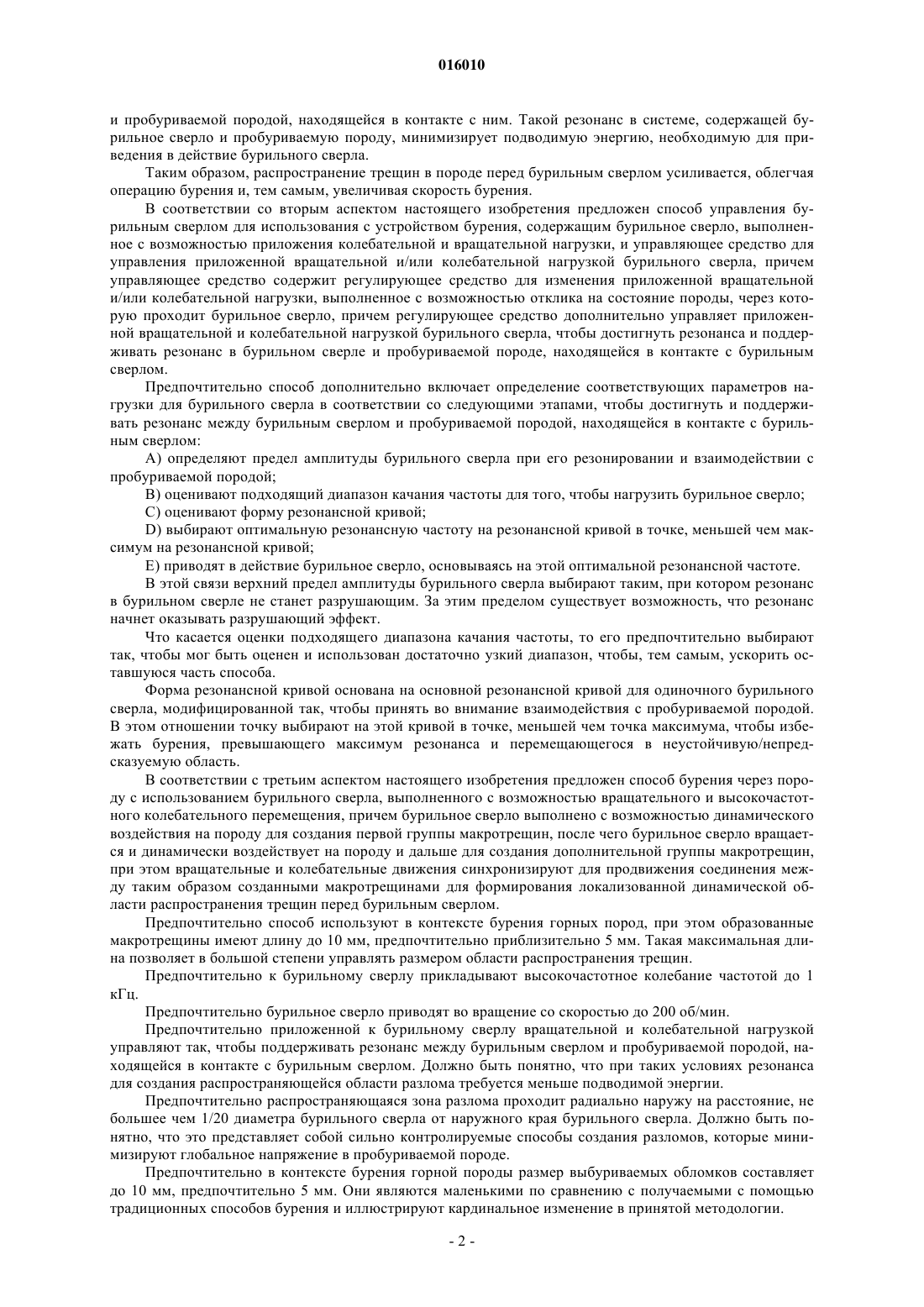 016010

и пробуриваемой породой, находящейся в контакте с ним. Такой резонанс в системе, содержащей бурильное сверло и пробуриваемую породу, минимизирует подводимую энергию, необходимую для приведения в действие бурильного сверла.

Таким образом, распространение трещин в породе перед бурильным сверлом усиливается, облегчая операцию бурения и, тем самым, увеличивая скорость бурения.

В соответствии со вторым аспектом настоящего изобретения предложен способ управления бурильным сверлом для использования с устройством бурения, содержащим бурильное сверло, выполненное с возможностью приложения колебательной и вращательной нагрузки, и управляющее средство для управления приложенной вращательной и/или колебательной нагрузкой бурильного сверла, причем управляющее средство содержит регулирующее средство для изменения приложенной вращательной и/или колебательной нагрузки, выполненное с возможностью отклика на состояние породы, через которую проходит бурильное сверло, причем регулирующее средство дополнительно управляет приложенной вращательной и колебательной нагрузкой бурильного сверла, чтобы достигнуть резонанса и поддерживать резонанс в бурильном сверле и пробуриваемой породе, находящейся в контакте с бурильным сверлом.

Предпочтительно способ дополнительно включает определение соответствующих параметров нагрузки для бурильного сверла в соответствии со следующими этапами, чтобы достигнуть и поддерживать резонанс между бурильным сверлом и пробуриваемой породой, находящейся в контакте с бурильным сверлом:

A) определяют предел амплитуды бурильного сверла при его резонировании и взаимодействии с пробуриваемой породой;

B) оценивают подходящий диапазон качания частоты для того, чтобы нагрузить бурильное сверло;

C) оценивают форму резонансной кривой;

D) выбирают оптимальную резонансную частоту на резонансной кривой в точке, меньшей чем максимум на резонансной кривой;

E) приводят в действие бурильное сверло, основываясь на этой оптимальной резонансной частоте.

В этой связи верхний предел амплитуды бурильного сверла выбирают таким, при котором резонанс в бурильном сверле не станет разрушающим. За этим пределом существует возможность, что резонанс начнет оказывать разрушающий эффект.

Что касается оценки подходящего диапазона качания частоты, то его предпочтительно выбирают так, чтобы мог быть оценен и использован достаточно узкий диапазон, чтобы, тем самым, ускорить оставшуюся часть способа.

Форма резонансной кривой основана на основной резонансной кривой для одиночного бурильного сверла, модифицированной так, чтобы принять во внимание взаимодействия с пробуриваемой породой. В этом отношении точку выбирают на этой кривой в точке, меньшей чем точка максимума, чтобы избежать бурения, превышающего максимум резонанса и перемещающегося в неустойчивую/непредсказуемую область.

В соответствии с третьим аспектом настоящего изобретения предложен способ бурения через породу с использованием бурильного сверла, выполненного с возможностью вращательного и высокочастотного колебательного перемещения, причем бурильное сверло выполнено с возможностью динамического воздействия на породу для создания первой группы макротрещин, после чего бурильное сверло вращается и динамически воздействует на породу и дальше для создания дополнительной группы макротрещин, при этом вращательные и колебательные движения синхронизируют для продвижения соединения между таким образом созданными макротрещинами для формирования локализованной динамической области распространения трещин перед бурильным сверлом.

Предпочтительно способ используют в контексте бурения горных пород, при этом образованные макротрещины имеют длину до 10 мм, предпочтительно приблизительно 5 мм. Такая максимальная длина позволяет в большой степени управлять размером области распространения трещин.

Предпочтительно к бурильному сверлу прикладывают высокочастотное колебание частотой до 1 кГц.

Предпочтительно бурильное сверло приводят во вращение со скоростью до 200 об/мин.

Предпочтительно приложенной к бурильному сверлу вращательной и колебательной нагрузкой управляют так, чтобы поддерживать резонанс между бурильным сверлом и пробуриваемой породой, находящейся в контакте с бурильным сверлом. Должно быть понятно, что при таких условиях резонанса для создания распространяющейся области разлома требуется меньше подводимой энергии.

Предпочтительно распространяющаяся зона разлома проходит радиально наружу на расстояние, не большее чем 1/20 диаметра бурильного сверла от наружного края бурильного сверла. Должно быть понятно, что это представляет собой сильно контролируемые способы создания разломов, которые минимизируют глобальное напряжение в пробуриваемой породе.

Предпочтительно в контексте бурения горной породы размер выбуриваемых обломков составляет до 10 мм, предпочтительно 5 мм. Они являются маленькими по сравнению с получаемыми с помощью традиционных способов бурения и иллюстрируют кардинальное изменение в принятой методологии.

- 2 -